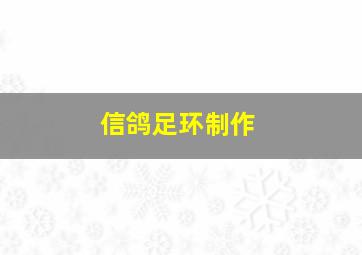 信鸽足环制作